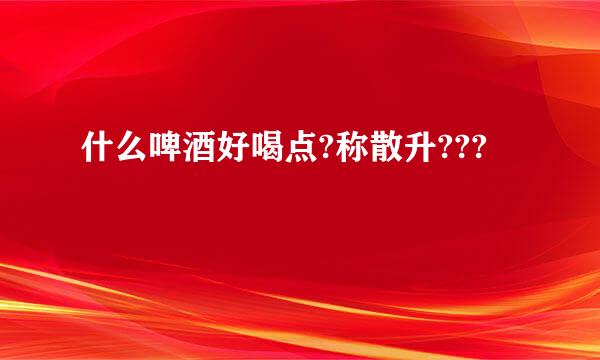 什么啤酒好喝点?称散升???